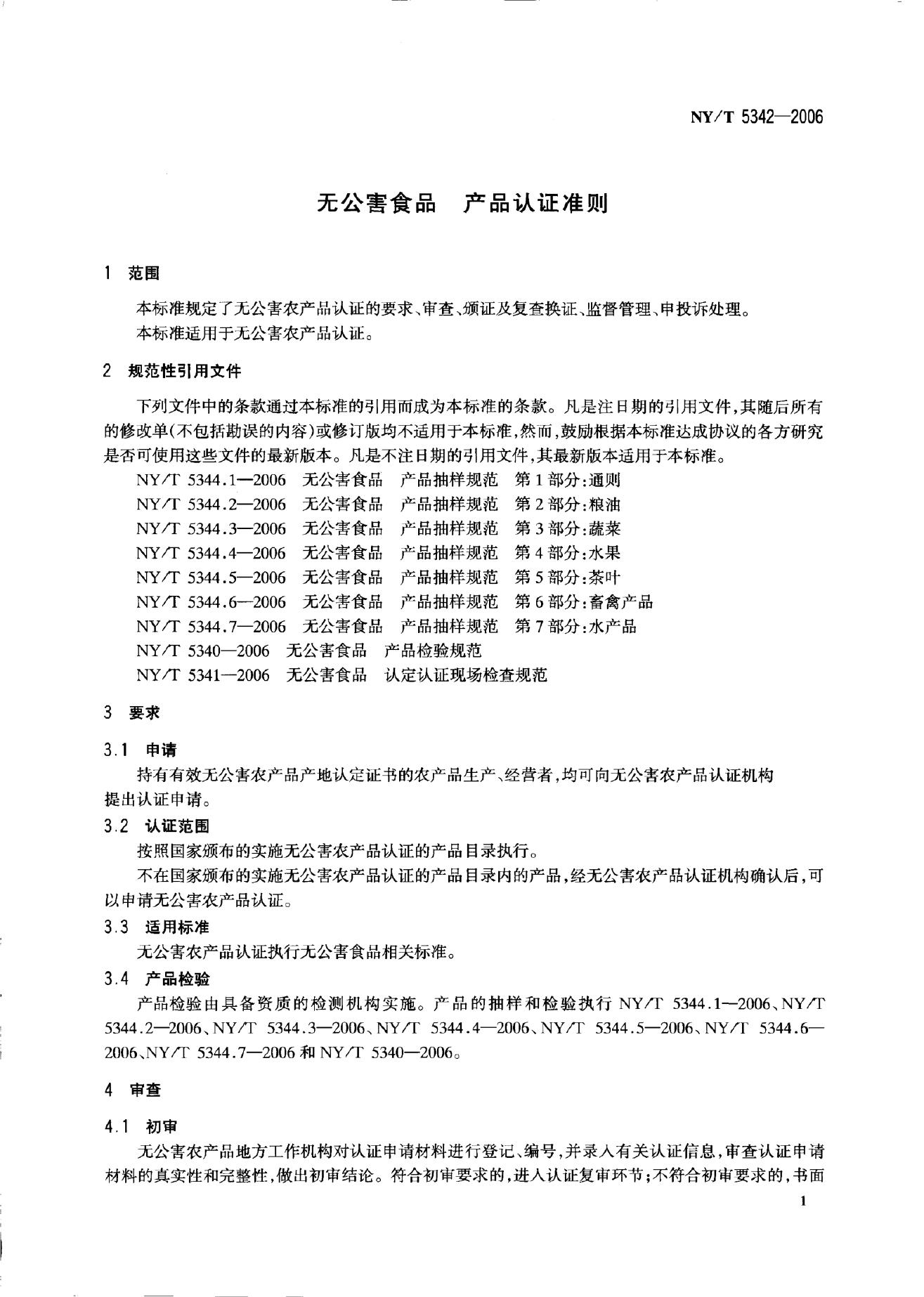 NY/T 5342—2006

无公害食品　产品认证准则

1　范围

本标准规定了无公害农产品认证的要求、审查、颁证及复查换证、监督管理、申投诉处理。

本标准适用于无公害农产品认证。

2　规范性引用文件

下列文件中的条款通过本标准的引用而成为本标准的条款。凡是注日期的引用文件，其随后所有的修改单(不包括勘误的内容)或修订版均不适用于本标准，然而，鼓励根据本标准达成协议的各方研究是否可使用这些文件的最新版本。凡是不注日期的引用文件，其最新版本适用于本标准。

NY/T 5344.1—2006　无公害食品　产品抽样规范　第1部分：通则

NY/T 5344.2—2006　无公害食品　产品抽样规范　第2部分：粮油

NY/T 5344.3—2006　无公害食品　产品抽样规范　第3部分：蔬菜

NY/T 5344.4—2006　无公害食品　产品抽样规范　第4部分：水果

NY/T 5344.5—2006　无公害食品　产品抽样规范　第5部分：茶叶

NY/T 5344.6—2006　无公害食品　产品抽样规范　第6部分：畜禽产品

NY/T 5344.7—2006　无公害食品　产品抽样规范　第7部分：水产品

NY/T 5340—2006　无公害食品　产品检验规范

NY/T 5341—2006　无公害食品　认定认证现场检查规范

3　要求

3.1　申请

持有有效无公害农产品产地认定证书的农产品生产、经营者，均可向无公害农产品认证机构提出认证申请。

3.2　认证范围

按照国家颁布的实施无公害农产品认证的产品目录执行。

不在国家颁布的实施无公害农产品认证的产品目录内的产品，经无公害农产品认证机构确认后，可以申请无公害农产品认证。

3.3　适用标准

无公害农产品认证执行无公害食品相关标准。

3.4　产品检验

产品检验由具备资质的检测机构实施。产品的抽样和检验执行 NY/T 5344.1—2006、NY/T 5344.2—2006、NY/T 5344.3—2006、NY/T 5344.4—2006、NY/T 5344.5—2006、NY/T 5344.6—2006、NY/T 5344.7—2006 和 NY/T 5340—2006。

4　审查

4.1　初审

无公害农产品地方工作机构对认证申请材料进行登记、编号，并录入有关认证信息，审查认证申请材料的真实性和完整性，做出初审结论。符合初审要求的，进入认证复审环节；不符合初审要求的，书面

1